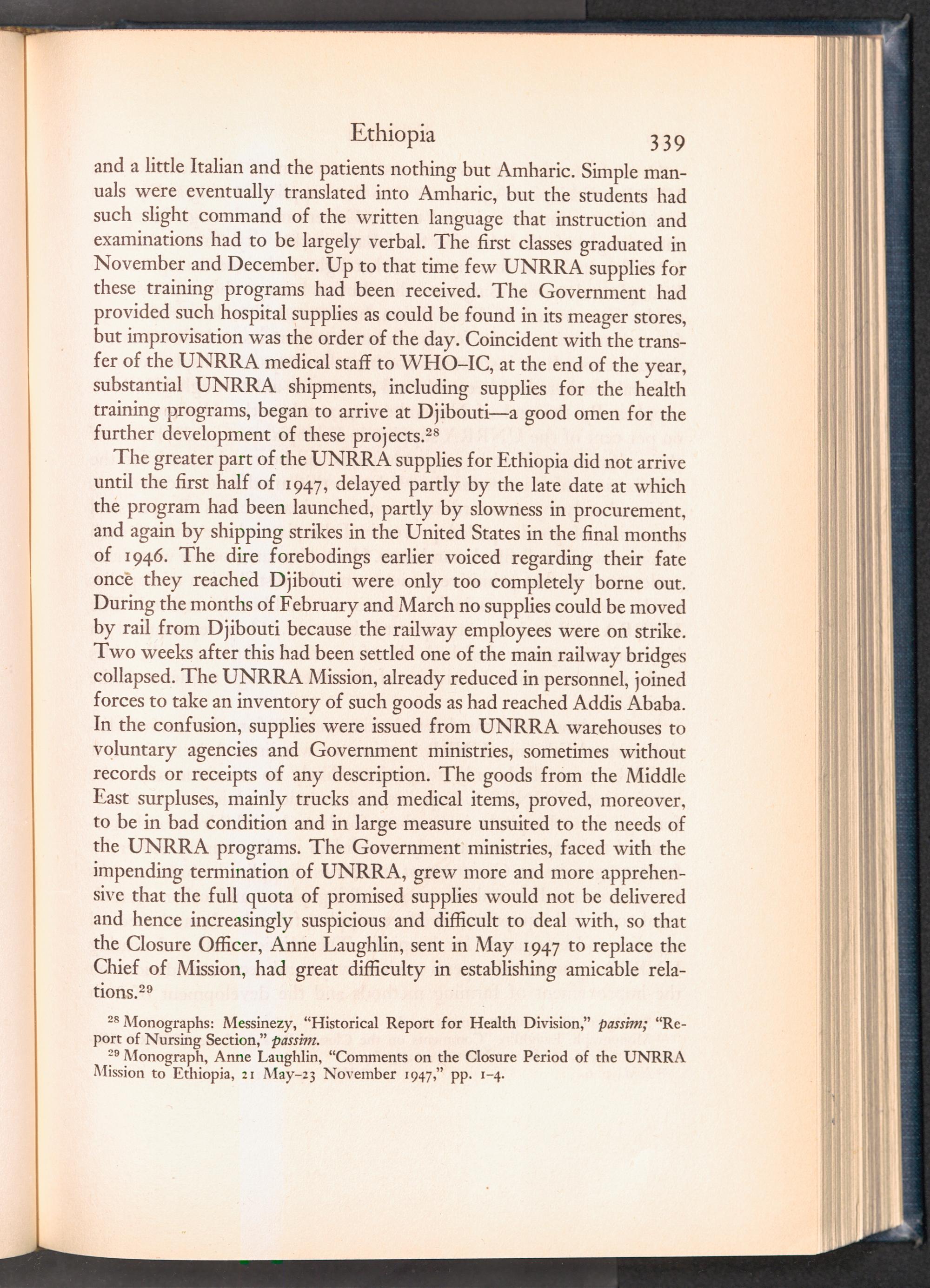 Ethiopia 339

and a little Italian and the patients nothing but Amharic. Simple manuals were eventually translated into Amharic, but the students had such slight command of the written language that instruction and examinations had to be largely verbal. The first classes graduated in November and December. Up to that time few UNRRA supplies for these training programs had been received. The Government had provided such hospital supplies as could be found in its meager stores, but improvisation was the order of the day. Coincident with the transfer of the UNRRA medical staff to WHO–IC, at the end of the year, substantial UNRRA shipments, including supplies for the health training programs, began to arrive at Djibouti—a good omen for the further development of these projects.$^{28}$

The greater part of the UNRRA supplies for Ethiopia did not arrive until the first half of 1947, delayed partly by the late date at which the program had been launched, partly by slowness in procurement, and again by shipping strikes in the United States in the final months of 1946. The dire forebodings earlier voiced regarding their fate once they reached Djibouti were only too completely borne out. During the months of February and March no supplies could be moved by rail from Djibouti because the railway employees were on strike. Two weeks after this had been settled one of the main railway bridges collapsed. The UNRRA Mission, already reduced in personnel, joined forces to take an inventory of such goods as had reached Addis Ababa. In the confusion, supplies were issued from UNRRA warehouses to voluntary agencies and Government ministries, sometimes without records or receipts of any description. The goods from the Middle East surpluses, mainly trucks and medical items, proved, moreover, to be in bad condition and in large measure unsuited to the needs of the UNRRA programs. The Government ministries, faced with the impending termination of UNRRA, grew more and more apprehensive that the full quota of promised supplies would not be delivered and hence increasingly suspicious and difficult to deal with, so that the Closure Officer, Anne Laughlin, sent in May 1947 to replace the Chief of Mission, had great difficulty in establishing amicable relations.$^{29}$

$^{28}$ Monographs: Messinezy, "Historical Report for Health Division," passim; "Report of Nursing Section," passim.

$^{29}$ Monograph, Anne Laughlin, "Comments on the Closure Period of the UNRRA Mission to Ethiopia, 21 May–23 November 1947," pp. 1–4.